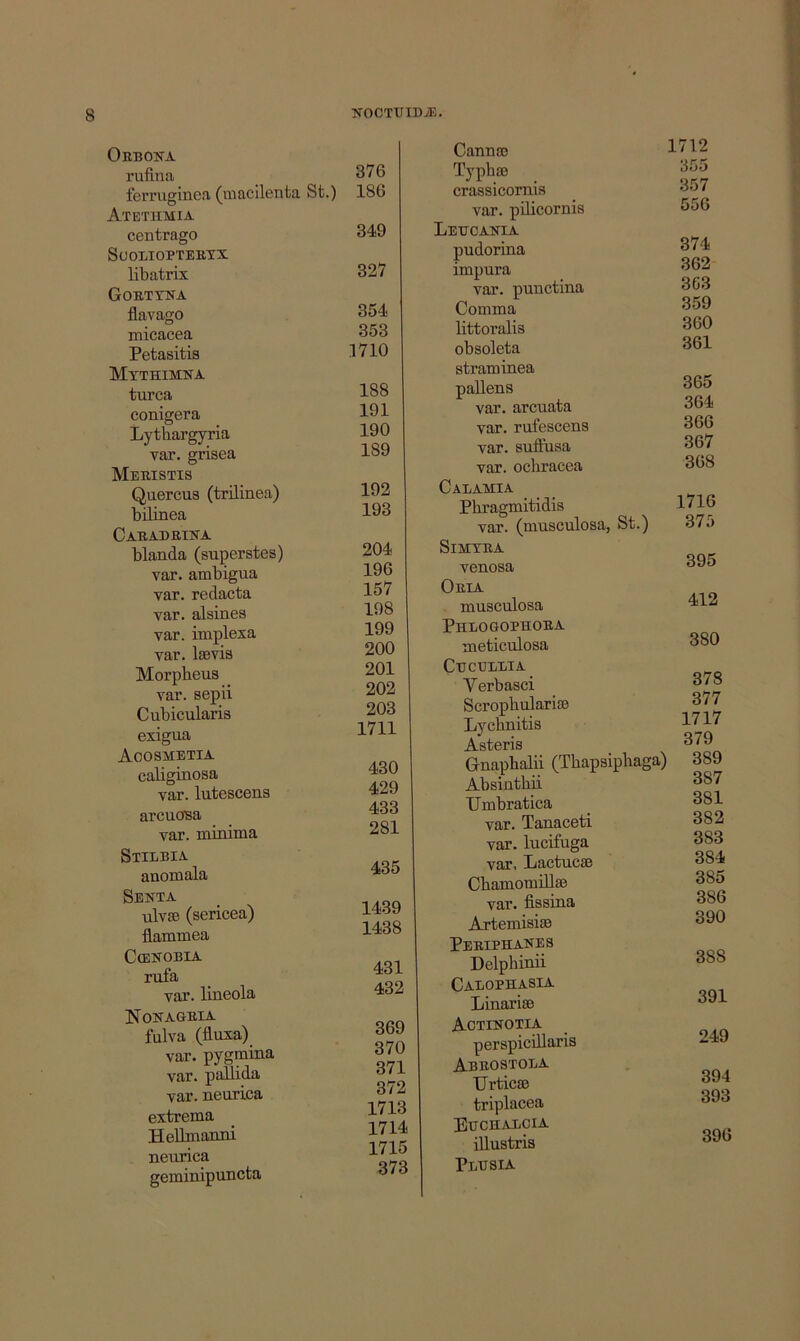 8

NOCTUIDÆ.

Orbona
rufina 376
ferruginea (macilenta St.) 186
Atethmia
centrago 349
Scoliopteryx
libatrix 327
Gortyna
flavago 354
micacea 353
Petasitis 1710
Mythimna
turca 188
conigera 191
Lythargyria 190
var. grisea 189
Meristis
Quercus (trilinea) 192
bilinea 193
Caradrina
blanda (superstes) 204
var. ambigua 196
var. redacta 157
var. alsines 198
var. implexa 199
var. lævis 200
Morpheus 201
var. sepii 202
Cubicularis 203
exigua 1711
Acosmetia
caliginosa 430
var. lutescens 429
arcuosa 433
var. minima 281
Stilbia
anomala 435
Senta
ulvæ (sericea) 1439
flammea 1438
Cœnobia
rufa 431
var. lineola 432
Nonagria
fulva (fluxa) 369
var. pygmina 370
var. pallida 371
var. neurica 372
extrema 1713
Hellmanni 1714
neurica 1715
geminipuncta 373

Cannæ 1712
Typhæ 355
crassicornis 357
var. pilicornis 556
Leucania
pudorina 374
impura 362
var. punctina 363
Comma 359
littoralis 360
obsoleta 361
straminea
pallens 365
var. arcuata 364
var. rufescens 366
var. suffusa 367
var. ochracea 368
Calamia
Phragmitidis 1716
var. (musculosa, St.) 375
Simyra
venosa 395
Oria
musculosa 412
Phlogophora
meticulosa 380
Cucullia
Verbasci 378
Scrophulariæ 377
Lychnitis 1717
Asteris 379
Gnaphalii (Thapsiphaga) 389
Absinthii 387
Umbratica 381
var. Tanaceti 382
var. lucifuga 383
var. Lactucæ 384
Chamomillæ 385
var. fissina 386
Artemisiæ 390
Periphanes
Delphinii 388
Calophasia
Linariæ 391
Actinotia
perspicillaris 249
Abrostola
Urticæ 394
triplacea 393
Euchalcia
illustris 396
Plusia